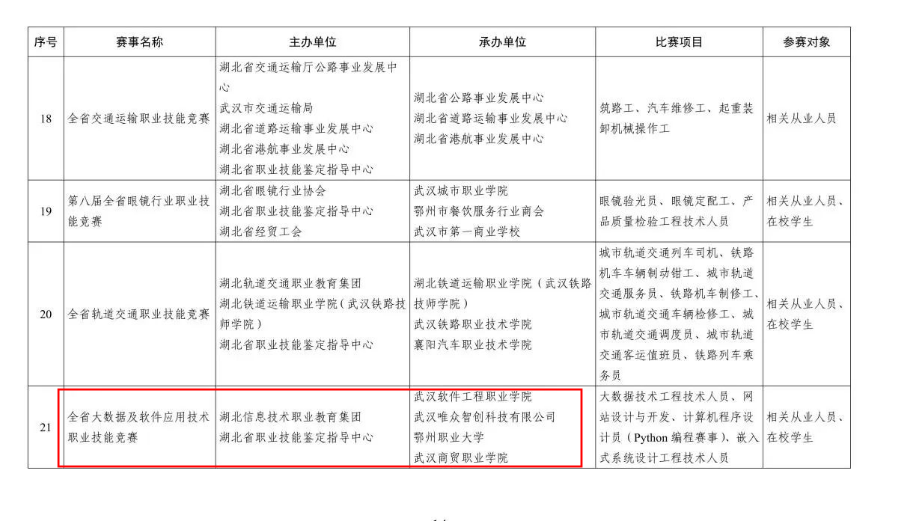 | 序号 | 赛事名称 | 主办单位 | 承办单位 | 比赛项目 | 参赛对象 |
|---|---|---|---|---|---|
| 18 | 全省交通运输职业技能竞赛 | 湖北省交通运输厅公路事业发展中心 武汉市交通运输局 湖北省道路运输事业发展中心 湖北省港航事业发展中心 湖北省职业技能鉴定指导中心 | 湖北省公路事业发展中心 湖北省道路运输事业发展中心 湖北省港航事业发展中心 | 筑路工、汽车维修工、起重装卸机械操作工 | 相关从业人员 |
| 19 | 第八届全省眼镜行业职业技能竞赛 | 湖北省眼镜行业协会 湖北省职业技能鉴定指导中心 湖北省经贸工会 | 武汉城市职业学院 鄂州市餐饮服务行业商会 武汉市第一商业学校 | 眼镜验光员、眼镜定配工、产品质量检验工程技术人员 | 相关从业人员、在校学生 |
| 20 | 全省轨道交通职业技能竞赛 | 湖北轨道交通职业教育集团 湖北铁道运输职业学院（武汉铁路技师学院） 湖北省职业技能鉴定指导中心 | 湖北铁道运输职业学院（武汉铁路技师学院） 武汉铁路职业技术学院 襄阳汽车职业技术学院 | 城市轨道交通列车司机、铁路机车车辆制动钳工、城市轨道交通服务员、铁路机车制修工、城市轨道交通车辆检修工、城市轨道交通调度员、城市轨道交通客运值班员、铁路列车乘务员 | 相关从业人员、在校学生 |
| 21 | 全省大数据及软件应用技术职业技能竞赛 | 湖北信息技术职业教育集团 湖北省职业技能鉴定指导中心 | 武汉软件工程职业学院 武汉唯众智创科技有限公司 鄂州职业大学 武汉商贸职业学院 | 大数据技术工程技术人员、网站设计与开发、计算机程序设计员（Python编程赛事）、嵌入式系统设计工程技术人员 | 相关从业人员、在校学生 |